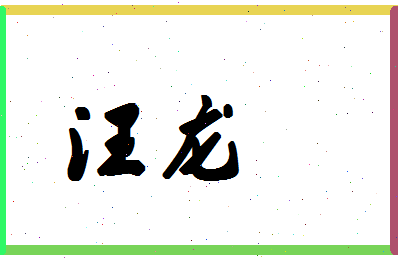 汪龙